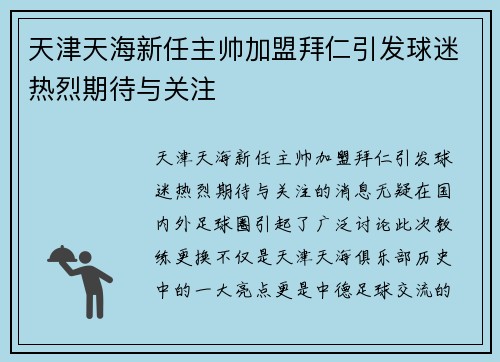 天津天海新任主帅加盟拜仁引发球迷热烈期待与关注

天津天海新任主帅加盟拜仁引发球迷热烈期待与关注的消息无疑在国内外足球圈引起了广泛讨论此次教练更换不仅是天津天海俱乐部历史中的一大亮点更是中德足球交流的